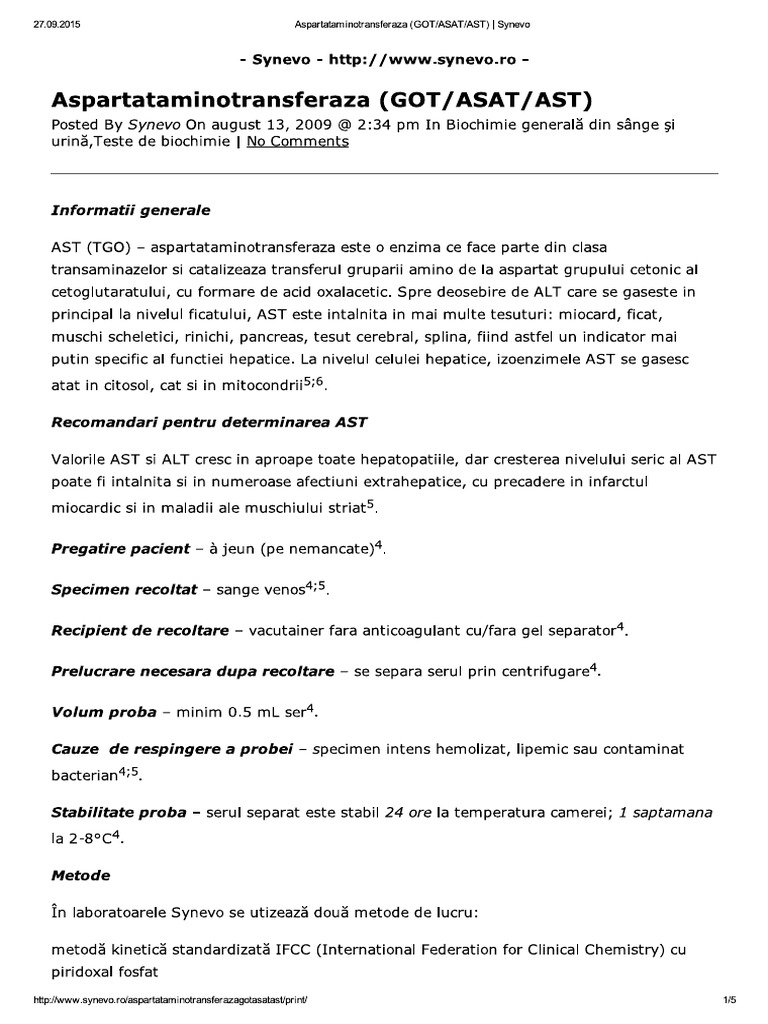 27.09.2015 Aspartataminotransferaza (GOT/ASAT/AST) | Synevo

- Synevo - http://www.synevo.ro -

Aspartataminotransferaza (GOT/ASAT/AST)

Posted By Synevo On august 13, 2009 @ 2:34 pm In Biochimie generală din sânge şi urină,Teste de biochimie | No Comments

Informatii generale

AST (TGO) – aspartataminotransferaza este o enzima ce face parte din clasa transaminazelor si catalizeaza transferul gruparii amino de la aspartat grupului cetonic al cetoglutaratului, cu formare de acid oxalacetic. Spre deosebire de ALT care se gaseste in principal la nivelul ficatului, AST este intalnita in mai multe tesuturi: miocard, ficat, muschi scheletici, rinichi, pancreas, tesut cerebral, splina, fiind astfel un indicator mai putin specific al functiei hepatice. La nivelul celulei hepatice, izoenzimele AST se gasesc atat in citosol, cat si in mitocondrii$^{5;6}$.

Recomandari pentru determinarea AST

Valorile AST si ALT cresc in aproape toate hepatopatiile, dar cresterea nivelului seric al AST poate fi intalnita si in numeroase afectiuni extrahepatice, cu precadere in infarctul miocardic si in maladii ale muschiului striat$^{5}$.

Pregatire pacient – à jeun (pe nemancate)$^{4}$.

Specimen recoltat – sange venos$^{4;5}$.

Recipient de recoltare – vacutainer fara anticoagulant cu/fara gel separator$^{4}$.

Prelucrare necesara dupa recoltare – se separa serul prin centrifugare$^{4}$.

Volum proba – minim 0.5 mL ser$^{4}$.

Cauze de respingere a probei – specimen intens hemolizat, lipemic sau contaminat bacterian$^{4;5}$.

Stabilitate proba – serul separat este stabil 24 ore la temperatura camerei; 1 saptamana la 2-8°C$^{4}$.

Metode

În laboratoarele Synevo se utizează două metode de lucru:

metodă kinetică standardizată IFCC (International Federation for Clinical Chemistry) cu piridoxal fosfat

http://www.synevo.ro/aspartataminotransferazagotasatast/print/ 1/5